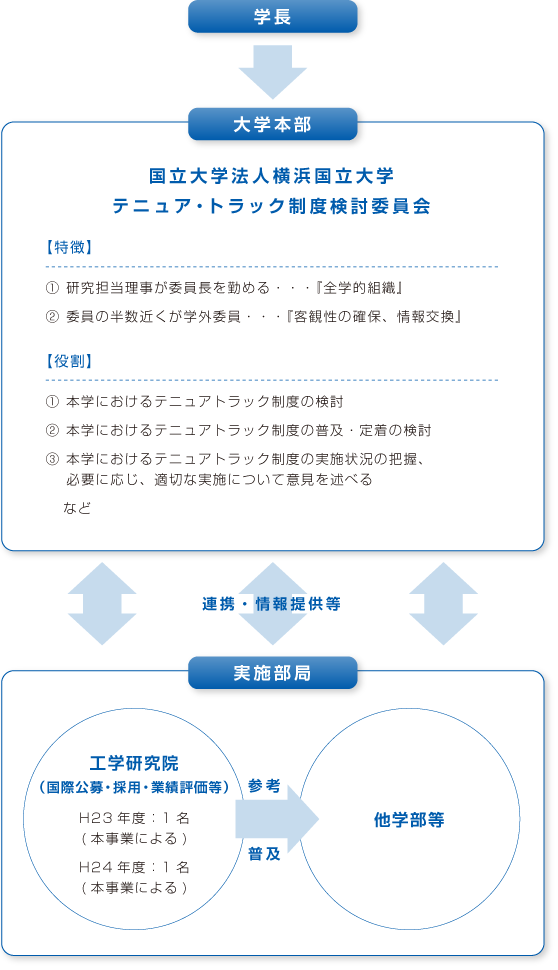 学長

大学本部

国立大学法人横浜国立大学
テニュア・トラック制度検討委員会

【特徴】

① 研究担当理事が委員長を勤める・・・『全学的組織』
② 委員の半数近くが学外委員・・・『客観性の確保、情報交換』

【役割】

① 本学におけるテニュアトラック制度の検討
② 本学におけるテニュアトラック制度の普及・定着の検討
③ 本学におけるテニュアトラック制度の実施状況の把握、必要に応じ、適切な実施について意見を述べる

など

連携・情報提供等

実施部局

工学研究院
(国際公募・採用・業績評価等)
H23 年度：1 名
(本事業による)
H24 年度：1 名
(本事業による)

参考

普及

他学部等